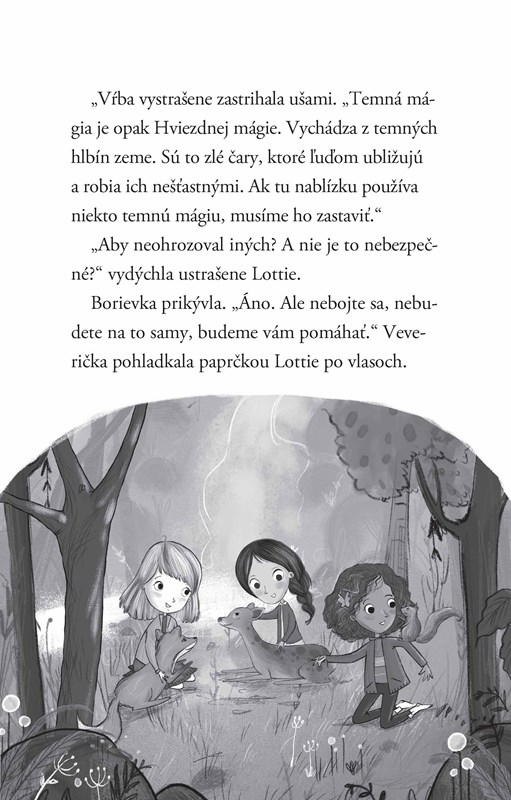 „Vŕba vystrašene zastrihala ušami. „Temná mágia je opak Hviezdnej mágie. Vychádza z temných hlbín zeme. Sú to zlé čary, ktoré ľuďom ubližujú a robia ich nešťastnými. Ak tu nablízku používa niekto temnú mágiu, musíme ho zastaviť.“

„Aby neohrozoval iných? A nie je to nebezpečné?“ vydýchla ustrašene Lottie.

Borievka prikývla. „Áno. Ale nebojte sa, nebudete na to samy, budeme vám pomáhať.“ Veverička pohladkala paprčkou Lottie po vlasoch.